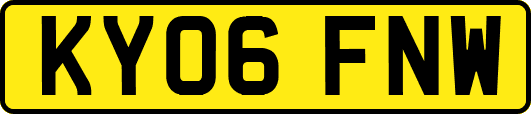 KY06 FNW